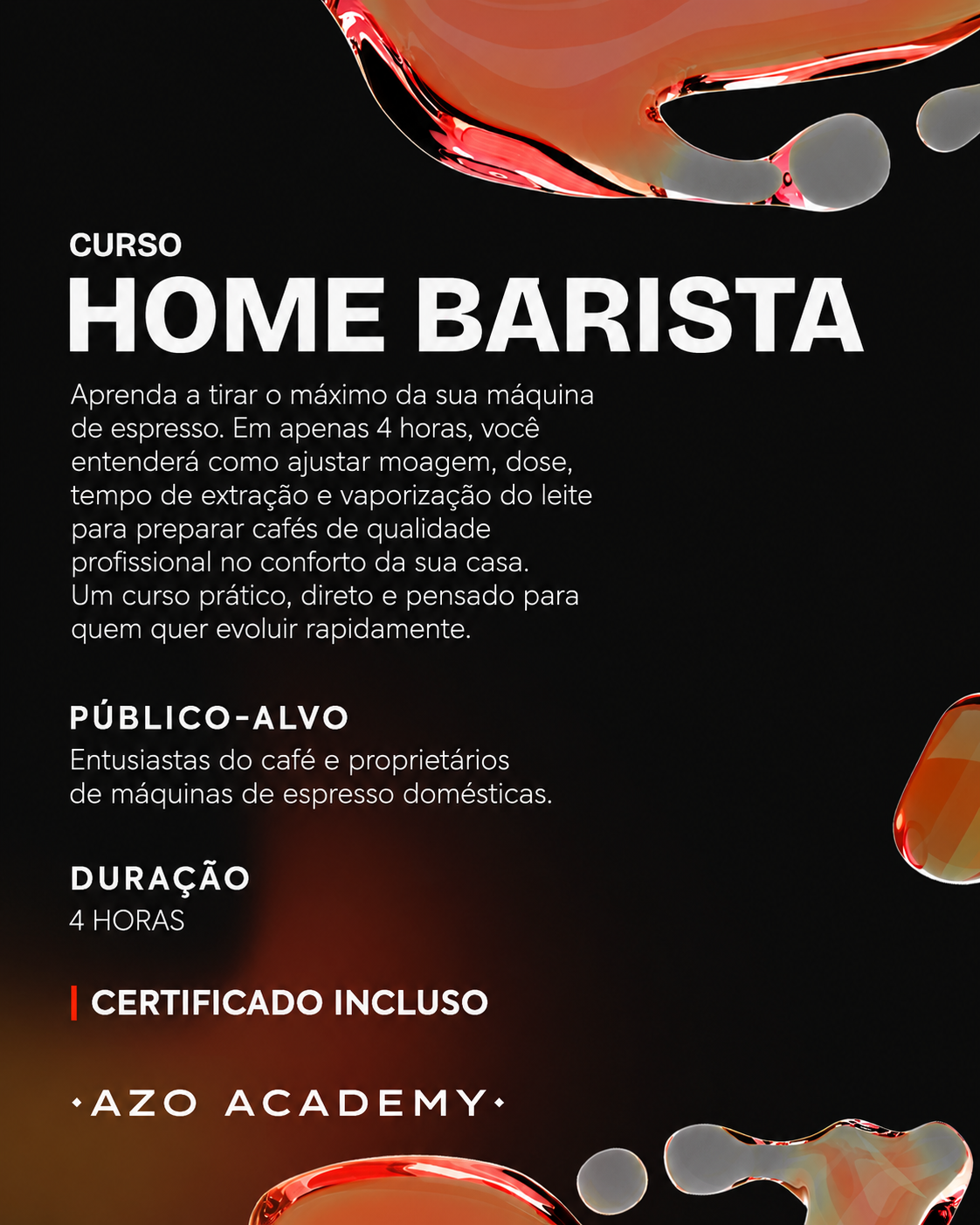 CURSO
HOME BARISTA

Aprenda a tirar o máximo da sua máquina de espresso. Em apenas 4 horas, você entenderá como ajustar moagem, dose, tempo de extração e vaporização do leite para preparar cafés de qualidade profissional no conforto da sua casa.
Um curso prático, direto e pensado para quem quer evoluir rapidamente.

PÚBLICO-ALVO
Entusiastas do café e proprietários de máquinas de espresso domésticas.

DURAÇÃO
4 HORAS

CERTIFICADO INCLUSO

AZO ACADEMY